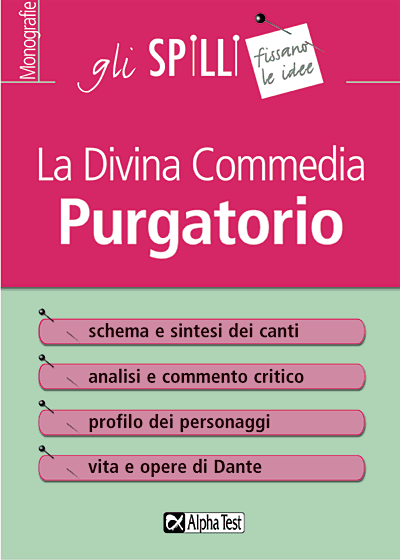 Monografie

gli SPILLI fissano le idee

La Divina Commedia
Purgatorio

schema e sintesi dei canti

analisi e commento critico

profilo dei personaggi

vita e opere di Dante

Alpha Test